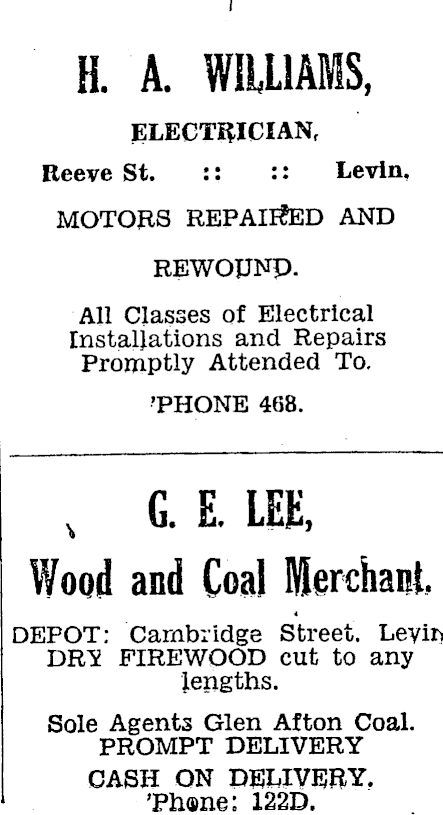 H. A. WILLIAMS,

ELECTRICIAN,

Reeve St. :: :: Levin.

MOTORS REPAIRED AND

REWOUND.

All Classes of Electrical Installations and Repairs Promptly Attended To.

'PHONE 468.

G. E. LEE,

Wood and Coal Merchant.

DEPOT: Cambridge Street. Levin
DRY FIREWOOD cut to any lengths.

Sole Agents Glen Afton Coal.
PROMPT DELIVERY

CASH ON DELIVERY.
'Phone: 122D.